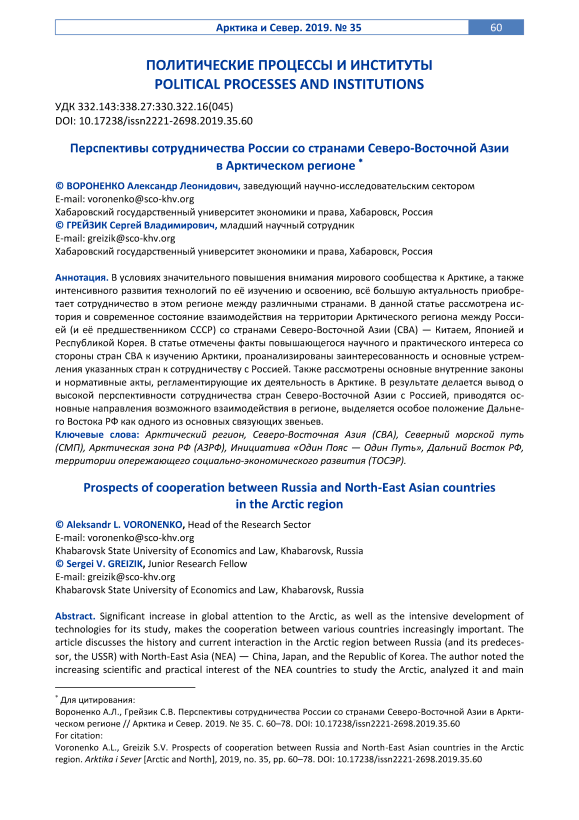 Арктика и Север. 2019. № 35 60

ПОЛИТИЧЕСКИЕ ПРОЦЕССЫ И ИНСТИТУТЫ
POLITICAL PROCESSES AND INSTITUTIONS

УДК 332.143:338.27:330.322.16(045)
DOI: 10.17238/issn2221-2698.2019.35.60

Перспективы сотрудничества России со странами Северо-Восточной Азии в Арктическом регионе *

© ВОРОНЕНКО Александр Леонидович, заведующий научно-исследовательским сектором
E-mail: voronenko@sco-khv.org
Хабаровский государственный университет экономики и права, Хабаровск, Россия
© ГРЕЙЗИК Сергей Владимирович, младший научный сотрудник
E-mail: greizik@sco-khv.org
Хабаровский государственный университет экономики и права, Хабаровск, Россия

Аннотация. В условиях значительного повышения внимания мирового сообщества к Арктике, а также интенсивного развития технологий по её изучению и освоению, всё большую актуальность приобретает сотрудничество в этом регионе между различными странами. В данной статье рассмотрена история и современное состояние взаимодействия на территории Арктического региона между Россией (и её предшественником СССР) со странами Северо-Восточной Азии (СВА) — Китаем, Японией и Республикой Корея. В статье отмечены факты повышающегося научного и практического интереса со стороны стран СВА к изучению Арктики, проанализированы заинтересованность и основные устремления указанных стран к сотрудничеству с Россией. Также рассмотрены основные внутренние законы и нормативные акты, регламентирующие их деятельность в Арктике. В результате делается вывод о высокой перспективности сотрудничества стран Северо-Восточной Азии с Россией, приводятся основные направления возможного взаимодействия в регионе, выделяется особое положение Дальнего Востока РФ как одного из основных связующих звеньев.
Ключевые слова: Арктический регион, Северо-Восточная Азия (СВА), Северный морской путь (СМП), Арктическая зона РФ (АЗРФ), Инициатива «Один Пояс — Один Путь», Дальний Восток РФ, территории опережающего социально-экономического развития (ТОСЭР).

Prospects of cooperation between Russia and North-East Asian countries in the Arctic region

© Aleksandr L. VORONENKO, Head of the Research Sector
E-mail: voronenko@sco-khv.org
Khabarovsk State University of Economics and Law, Khabarovsk, Russia
© Sergei V. GREIZIK, Junior Research Fellow
E-mail: greizik@sco-khv.org
Khabarovsk State University of Economics and Law, Khabarovsk, Russia

Abstract. Significant increase in global attention to the Arctic, as well as the intensive development of technologies for its study, makes the cooperation between various countries increasingly important. The article discusses the history and current interaction in the Arctic region between Russia (and its predecessor, the USSR) with North-East Asia (NEA) — China, Japan, and the Republic of Korea. The author noted the increasing scientific and practical interest of the NEA countries to study the Arctic, analyzed it and main

* Для цитирования:
Вороненко А.Л., Грейзик С.В. Перспективы сотрудничества России со странами Северо-Восточной Азии в Арктическом регионе // Арктика и Север. 2019. № 35. С. 60–78. DOI: 10.17238/issn2221-2698.2019.35.60
For citation:
Voronenko A.L., Greizik S.V. Prospects of cooperation between Russia and North-East Asian countries in the Arctic region. Arktika i Sever [Arctic and North], 2019, no. 35, pp. 60–78. DOI: 10.17238/issn2221-2698.2019.35.60